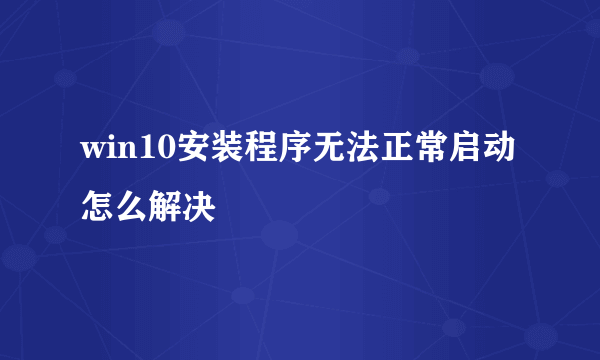 win10安装程序无法正常启动怎么解决